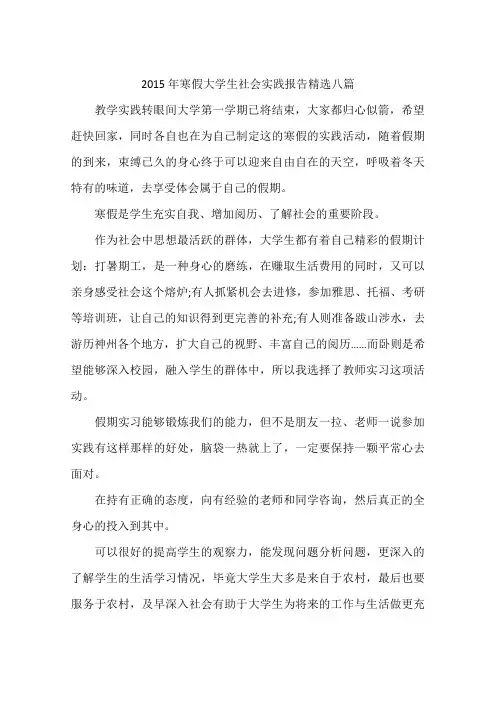 2015 年寒假大学生社会实践报告精选八篇

教学实践转眼间大学第一学期已将结束，大家都归心似箭，希望赶快回家，同时各自也在为自己制定这的寒假的实践活动，随着假期的到来，束缚已久的身心终于可以迎来自由自在的天空，呼吸着冬天特有的味道，去享受体会属于自己的假期。

寒假是学生充实自我、增加阅历、了解社会的重要阶段。

作为社会中思想最活跃的群体，大学生都有着自己精彩的假期计划：打暑期工，是一种身心的磨练，在赚取生活费用的同时，又可以亲身感受社会这个熔炉;有人抓紧机会去进修，参加雅思、托福、考研等培训班，让自己的知识得到更完善的补充;有人则准备跋山涉水，去游历神州各个地方，扩大自己的视野、丰富自己的阅历……而卧则是希望能够深入校园，融入学生的群体中，所以我选择了教师实习这项活动。

假期实习能够锻炼我们的能力，但不是朋友一拉、老师一说参加实践有这样那样的好处，脑袋一热就上了，一定要保持一颗平常心去面对。

在持有正确的态度，向有经验的老师和同学咨询，然后真正的全身心的投入到其中。

可以很好的提高学生的观察力，能发现问题分析问题，更深入的了解学生的生活学习情况，毕竟大学生大多是来自于农村，最后也要服务于农村，及早深入社会有助于大学生为将来的工作与生活做更充